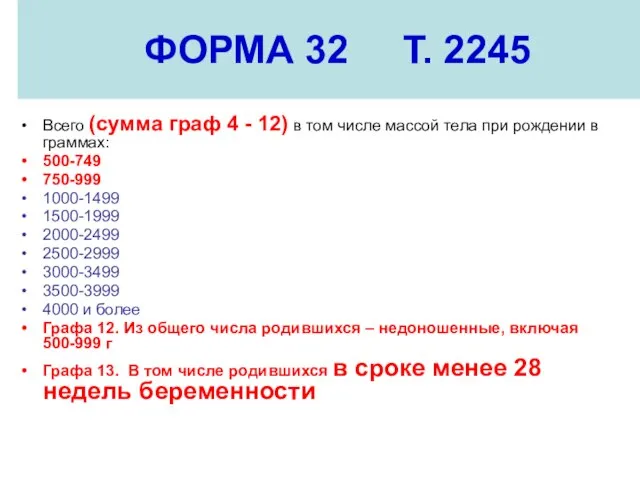 ФОРМА 32 Т. 2245

• Всего (сумма граф 4 - 12) в том числе массой тела при рождении в граммах:
• 500-749
• 750-999
• 1000-1499
• 1500-1999
• 2000-2499
• 2500-2999
• 3000-3499
• 3500-3999
• 4000 и более
• Графа 12. Из общего числа родившихся – недоношенные, включая 500-999 г
• Графа 13. В том числе родившихся в сроке менее 28 недель беременности